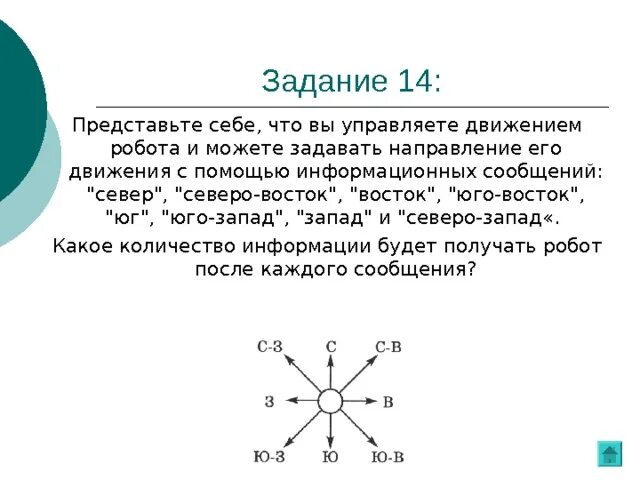 Задание 14:

Представьте себе, что вы управляете движением робота и можете задавать направление его движения с помощью информационных сообщений: "север", "северо-восток", "восток", "юго-восток", "юг", "юго-запад", "запад" и "северо-запад«.

Какое количество информации будет получать робот после каждого сообщения?

С-З
С
С-В
З
В
Ю-З
Ю
Ю-В